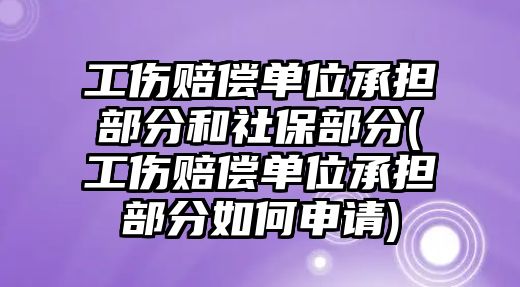 工伤赔偿单位承担部分和社保部分(工伤赔偿单位承担部分如何申请)